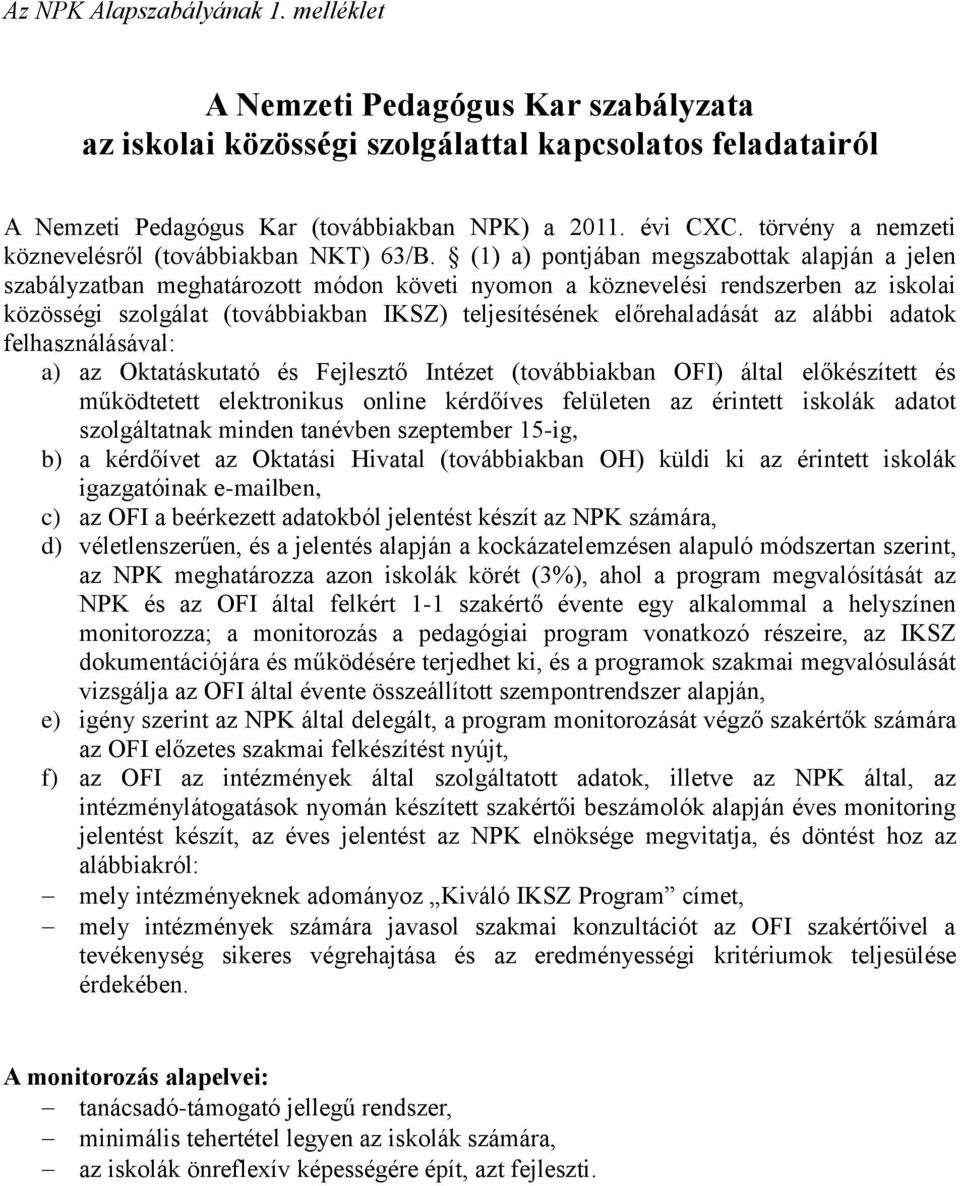 Az NPK Alapszabályának 1. melléklet

A Nemzeti Pedagógus Kar szabályzata az iskolai közösségi szolgálattal kapcsolatos feladatairól

A Nemzeti Pedagógus Kar (továbbiakban NPK) a 2011. évi CXC. törvény a nemzeti köznevelésről (továbbiakban NKT) 63/B. § (1) a) pontjában megszabottak alapján a jelen szabályzatban meghatározott módon követi nyomon a köznevelési rendszerben az iskolai közösségi szolgálat (továbbiakban IKSZ) teljesítésének előrehaladását az alábbi adatok felhasználásával:

a) az Oktatáskutató és Fejlesztő Intézet (továbbiakban OFI) által előkészített és működtetett elektronikus online kérdőíves felületen az érintett iskolák adatot szolgáltatnak minden tanévben szeptember 15-ig,

b) a kérdőívet az Oktatási Hivatal (továbbiakban OH) küldi ki az érintett iskolák igazgatóinak e-mailben,

c) az OFI a beérkezett adatokból jelentést készít az NPK számára,

d) véletlenszerűen, és a jelentés alapján a kockázatelemzésen alapuló módszertan szerint, az NPK meghatározza azon iskolák körét (3%), ahol a program megvalósítását az NPK és az OFI által felkért 1-1 szakértő évente egy alkalommal a helyszínen monitorozza; a monitorozás a pedagógiai program vonatkozó részeire, az IKSZ dokumentációjára és működésére terjedhet ki, és a programok szakmai megvalósulását vizsgálja az OFI által évente összeállított szempontrendszer alapján,

e) igény szerint az NPK által delegált, a program monitorozását végző szakértők számára az OFI előzetes szakmai felkészítést nyújt,

f) az OFI az intézmények által szolgáltatott adatok, illetve az NPK által, az intézménylátogatások nyomán készített szakértői beszámolók alapján éves monitoring jelentést készít, az éves jelentést az NPK elnöksége megvitatja, és döntést hoz az alábbiakról:

– mely intézményeknek adományoz „Kiváló IKSZ Program” címet,

– mely intézmények számára javasol szakmai konzultációt az OFI szakértőivel a tevékenység sikeres végrehajtása és az eredményességi kritériumok teljesülése érdekében.

A monitorozás alapelvei:

– tanácsadó-támogató jellegű rendszer,

– minimális tehertétel legyen az iskolák számára,

– az iskolák önreflexív képességére épít, azt fejleszti.